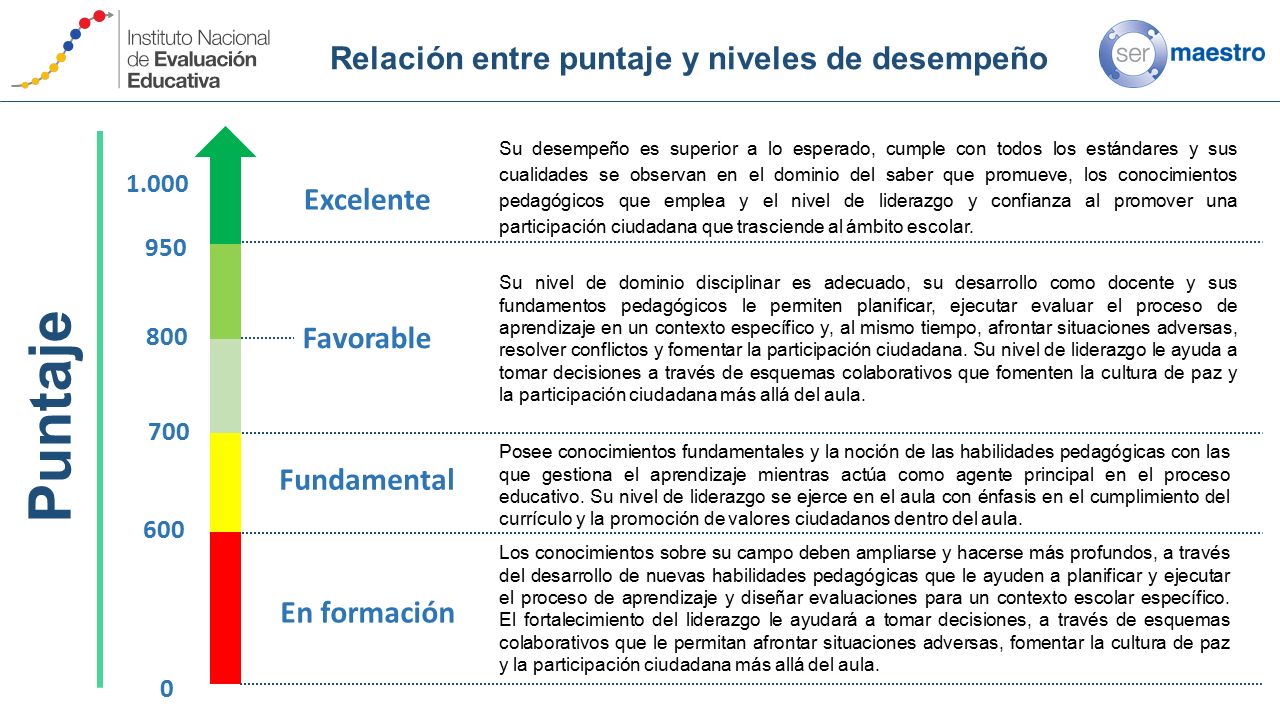 Instituto Nacional de Evaluación Educativa

Relación entre puntaje y niveles de desempeño

ser maestro

Puntaje

1.000
950
800
700
600
0

Excelente

Su desempeño es superior a lo esperado, cumple con todos los estándares y sus cualidades se observan en el dominio del saber que promueve, los conocimientos pedagógicos que emplea y el nivel de liderazgo y confianza al promover una participación ciudadana que trasciende al ámbito escolar.

Favorable

Su nivel de dominio disciplinar es adecuado, su desarrollo como docente y sus fundamentos pedagógicos le permiten planificar, ejecutar evaluar el proceso de aprendizaje en un contexto específico y, al mismo tiempo, afrontar situaciones adversas, resolver conflictos y fomentar la participación ciudadana. Su nivel de liderazgo le ayuda a tomar decisiones a través de esquemas colaborativos que fomenten la cultura de paz y la participación ciudadana más allá del aula.

Fundamental

Posee conocimientos fundamentales y la noción de las habilidades pedagógicas con las que gestiona el aprendizaje mientras actúa como agente principal en el proceso educativo. Su nivel de liderazgo se ejerce en el aula con énfasis en el cumplimiento del currículo y la promoción de valores ciudadanos dentro del aula.

En formación

Los conocimientos sobre su campo deben ampliarse y hacerse más profundos, a través del desarrollo de nuevas habilidades pedagógicas que le ayuden a planificar y ejecutar el proceso de aprendizaje y diseñar evaluaciones para un contexto escolar específico. El fortalecimiento del liderazgo le ayudará a tomar decisiones, a través de esquemas colaborativos que le permitan afrontar situaciones adversas, fomentar la cultura de paz y la participación ciudadana más allá del aula.